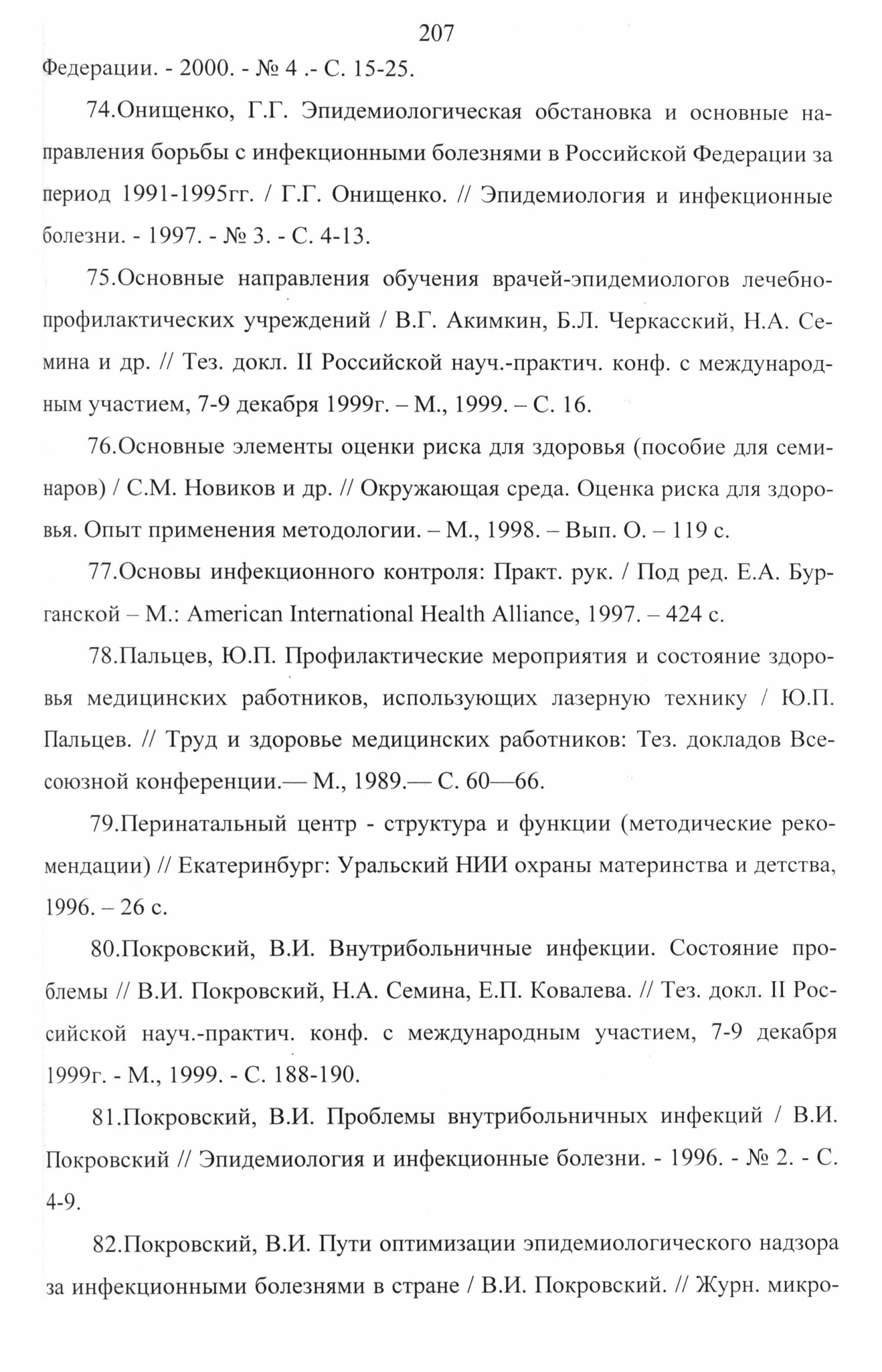 207

Федерации. - 2000. - № 4 .- С. 15-25.

74.Онищенко, Г.Г. Эпидемиологическая обстановка и основные направления борьбы с инфекционными болезнями в Российской Федерации за период 1991-1995гг. / Г.Г. Онищенко. // Эпидемиология и инфекционные болезни. - 1997. - № 3. - С. 4-13.

75.Основные направления обучения врачей-эпидемиологов лечебно-профилактических учреждений / В.Г. Акимкин, Б.Л. Черкасский, Н.А. Семина и др. // Тез. докл. II Российской науч.-практич. конф. с международным участием, 7-9 декабря 1999г. – М., 1999. – С. 16.

76.Основные элементы оценки риска для здоровья (пособие для семинаров) / С.М. Новиков и др. // Окружающая среда. Оценка риска для здоровья. Опыт применения методологии. – М., 1998. – Вып. О. – 119 с.

77.Основы инфекционного контроля: Практ. рук. / Под ред. Е.А. Бурганской – М.: American International Health Alliance, 1997. – 424 с.

78.Пальцев, Ю.П. Профилактические мероприятия и состояние здоровья медицинских работников, использующих лазерную технику / Ю.П. Пальцев. // Труд и здоровье медицинских работников: Тез. докладов Всесоюзной конференции.— М., 1989.— С. 60—66.

79.Перинатальный центр - структура и функции (методические рекомендации) // Екатеринбург: Уральский НИИ охраны материнства и детства, 1996. – 26 с.

80.Покровский, В.И. Внутрибольничные инфекции. Состояние проблемы // В.И. Покровский, Н.А. Семина, Е.П. Ковалева. // Тез. докл. II Российской науч.-практич. конф. с международным участием, 7-9 декабря 1999г. - М., 1999. - С. 188-190.

81.Покровский, В.И. Проблемы внутрибольничных инфекций / В.И. Покровский // Эпидемиология и инфекционные болезни. - 1996. - № 2. - С. 4-9.

82.Покровский, В.И. Пути оптимизации эпидемиологического надзора за инфекционными болезнями в стране / В.И. Покровский. // Журн. микро-